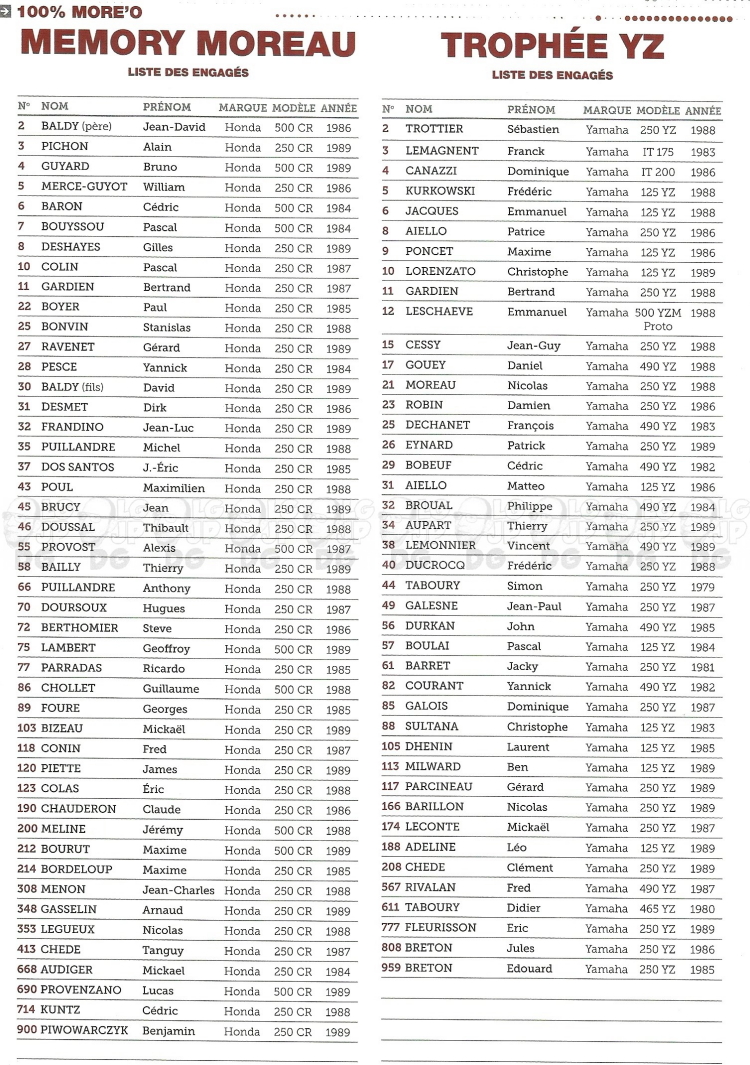 100% MORE'O

MEMORY MOREAU

LISTE DES ENGAGÉS

| N° | NOM | PRÉNOM | MARQUE | MODÈLE | ANNÉE |
|---|---|---|---|---|---|
| 2 | BALDY (père) | Jean-David | Honda | 500 CR | 1986 |
| 3 | PICHON | Alain | Honda | 250 CR | 1989 |
| 4 | GUYARD | Bruno | Honda | 500 CR | 1989 |
| 5 | MERCE-GUYOT | William | Honda | 250 CR | 1986 |
| 6 | BARON | Cédric | Honda | 500 CR | 1984 |
| 7 | BOUYSSOU | Pascal | Honda | 500 CR | 1984 |
| 8 | DESHAYES | Gilles | Honda | 250 CR | 1989 |
| 10 | COLIN | Pascal | Honda | 250 CR | 1987 |
| 11 | GARDIEN | Bertrand | Honda | 250 CR | 1987 |
| 22 | BOYER | Paul | Honda | 250 CR | 1985 |
| 25 | BONVIN | Stanislas | Honda | 250 CR | 1988 |
| 27 | RAVENET | Gérard | Honda | 250 CR | 1989 |
| 28 | PESCE | Yannick | Honda | 250 CR | 1984 |
| 30 | BALDY (fils) | David | Honda | 250 CR | 1989 |
| 31 | DESMET | Dirk | Honda | 250 CR | 1986 |
| 32 | FRANDINO | Jean-Luc | Honda | 250 CR | 1989 |
| 35 | PUILLANDRE | Michel | Honda | 250 CR | 1988 |
| 37 | DOS SANTOS | J.-Éric | Honda | 250 CR | 1985 |
| 43 | POUL | Maximilien | Honda | 250 CR | 1988 |
| 45 | BRUCY | Jean | Honda | 250 CR | 1989 |
| 46 | DOUSSAL | Thibault | Honda | 250 CR | 1988 |
| 55 | PROVOST | Alexis | Honda | 500 CR | 1987 |
| 58 | BAILLY | Thierry | Honda | 250 CR | 1989 |
| 66 | PUILLANDRE | Anthony | Honda | 250 CR | 1988 |
| 70 | DOURSOUX | Hugues | Honda | 250 CR | 1987 |
| 72 | BERTHOMIER | Steve | Honda | 250 CR | 1986 |
| 75 | LAMBERT | Geoffroy | Honda | 500 CR | 1989 |
| 77 | PARRADAS | Ricardo | Honda | 250 CR | 1985 |
| 86 | CHOLLET | Guillaume | Honda | 500 CR | 1988 |
| 89 | FOURE | Georges | Honda | 250 CR | 1985 |
| 103 | BIZEAU | Mickaël | Honda | 250 CR | 1989 |
| 118 | CONIN | Fred | Honda | 250 CR | 1987 |
| 120 | PIETTE | James | Honda | 250 CR | 1989 |
| 123 | COLAS | Éric | Honda | 250 CR | 1988 |
| 190 | CHAUDERON | Claude | Honda | 250 CR | 1986 |
| 200 | MELINE | Jérémy | Honda | 500 CR | 1988 |
| 212 | BOURUT | Maxime | Honda | 500 CR | 1989 |
| 214 | BORDELOUP | Maxime | Honda | 250 CR | 1985 |
| 308 | MENON | Jean-Charles | Honda | 250 CR | 1988 |
| 348 | GASSELIN | Arnaud | Honda | 250 CR | 1989 |
| 353 | LEGUEUX | Nicolas | Honda | 250 CR | 1988 |
| 413 | CHEDE | Tanguy | Honda | 250 CR | 1987 |
| 668 | AUDIGER | Mickael | Honda | 250 CR | 1984 |
| 690 | PROVENZANO | Lucas | Honda | 500 CR | 1989 |
| 714 | KUNTZ | Cédric | Honda | 250 CR | 1988 |
| 900 | PIWOWARCZYK | Benjamin | Honda | 250 CR | 1989 |

TROPHÉE YZ

LISTE DES ENGAGÉS

| N° | NOM | PRÉNOM | MARQUE | MODÈLE | ANNÉE |
|---|---|---|---|---|---|
| 2 | TROTTIER | Sébastien | Yamaha | 250 YZ | 1988 |
| 3 | LEMAGNENT | Franck | Yamaha | IT 175 | 1983 |
| 4 | CANAZZI | Dominique | Yamaha | IT 200 | 1986 |
| 5 | KURKOWSKI | Frédéric | Yamaha | 125 YZ | 1988 |
| 6 | JACQUES | Emmanuel | Yamaha | 125 YZ | 1988 |
| 8 | AIELLO | Patrice | Yamaha | 250 YZ | 1986 |
| 9 | PONCET | Maxime | Yamaha | 125 YZ | 1986 |
| 10 | LORENZATO | Christophe | Yamaha | 125 YZ | 1989 |
| 11 | GARDIEN | Bertrand | Yamaha | 250 YZ | 1988 |
| 12 | LESCHAEVE | Emmanuel | Yamaha | 500 YZM Proto | 1988 |
| 15 | CESSY | Jean-Guy | Yamaha | 250 YZ | 1988 |
| 17 | GOUEY | Daniel | Yamaha | 490 YZ | 1988 |
| 21 | MOREAU | Nicolas | Yamaha | 250 YZ | 1988 |
| 23 | ROBIN | Damien | Yamaha | 250 YZ | 1986 |
| 25 | DECHANET | François | Yamaha | 490 YZ | 1983 |
| 26 | EYNARD | Patrick | Yamaha | 250 YZ | 1989 |
| 29 | BOBEUF | Cédric | Yamaha | 490 YZ | 1982 |
| 31 | AIELLO | Matteo | Yamaha | 125 YZ | 1986 |
| 32 | BROUAL | Philippe | Yamaha | 490 YZ | 1984 |
| 34 | AUPART | Thierry | Yamaha | 250 YZ | 1989 |
| 38 | LEMONNIER | Vincent | Yamaha | 490 YZ | 1989 |
| 40 | DUCROCQ | Frédéric | Yamaha | 250 YZ | 1988 |
| 44 | TABOURY | Simon | Yamaha | 250 YZ | 1979 |
| 49 | GALESNE | Jean-Paul | Yamaha | 250 YZ | 1987 |
| 56 | DURKAN | John | Yamaha | 490 YZ | 1985 |
| 57 | BOULAI | Pascal | Yamaha | 125 YZ | 1984 |
| 61 | BARRET | Jacky | Yamaha | 250 YZ | 1981 |
| 82 | COURANT | Yannick | Yamaha | 490 YZ | 1982 |
| 85 | GALOIS | Dominique | Yamaha | 250 YZ | 1987 |
| 88 | SULTANA | Christophe | Yamaha | 125 YZ | 1983 |
| 105 | DHENIN | Laurent | Yamaha | 125 YZ | 1985 |
| 113 | MILWARD | Ben | Yamaha | 125 YZ | 1989 |
| 117 | PARCINEAU | Gérard | Yamaha | 250 YZ | 1989 |
| 166 | BARILLON | Nicolas | Yamaha | 250 YZ | 1989 |
| 174 | LECONTE | Mickaël | Yamaha | 250 YZ | 1987 |
| 188 | ADELINE | Léo | Yamaha | 125 YZ | 1989 |
| 208 | CHEDE | Clément | Yamaha | 250 YZ | 1989 |
| 567 | RIVALAN | Fred | Yamaha | 490 YZ | 1987 |
| 611 | TABOURY | Didier | Yamaha | 465 YZ | 1980 |
| 777 | FLEURISSON | Eric | Yamaha | 250 YZ | 1989 |
| 808 | BRETON | Jules | Yamaha | 250 YZ | 1986 |
| 959 | BRETON | Edouard | Yamaha | 250 YZ | 1985 |